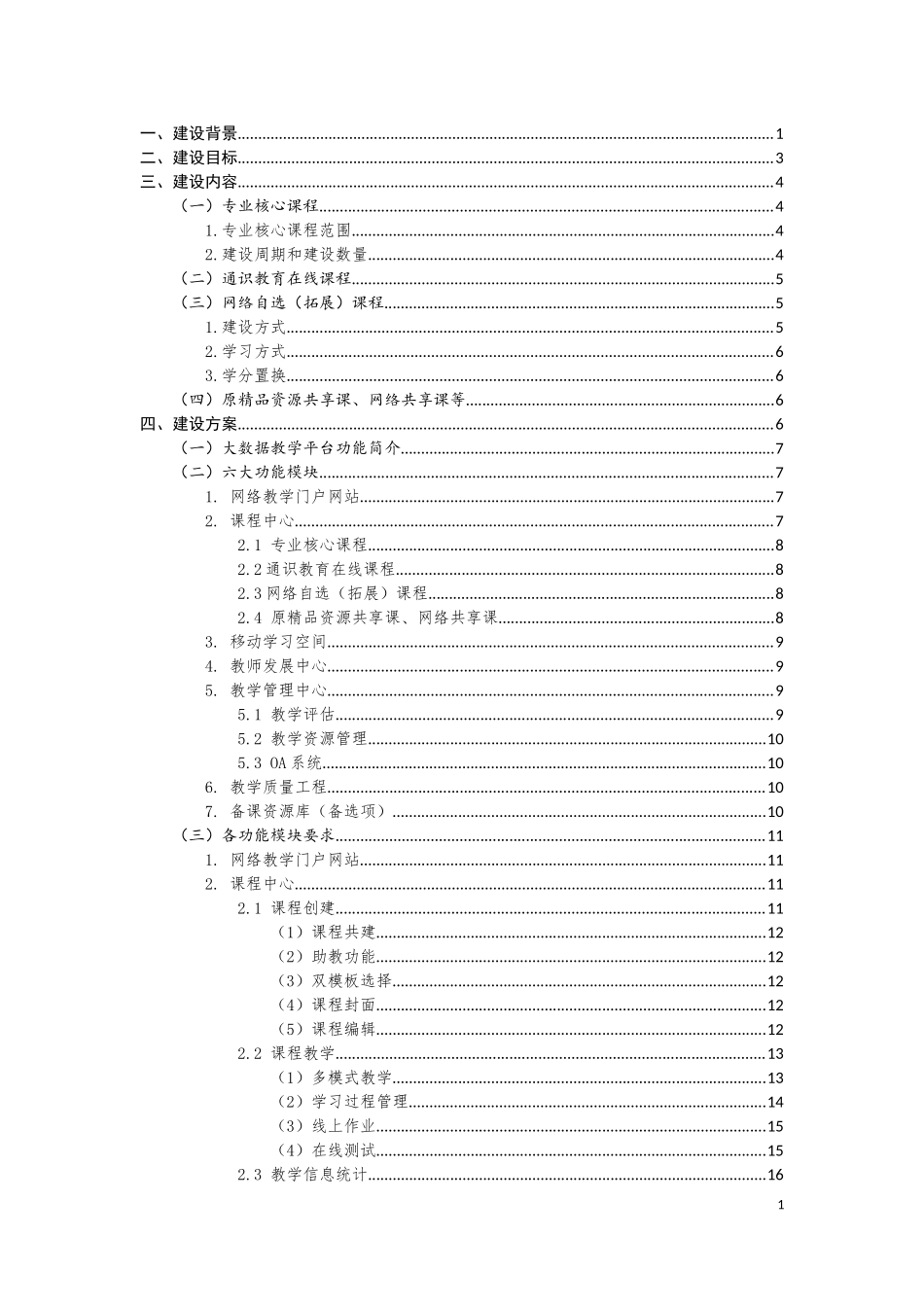 一、建设背景......1
二、建设目标......3
三、建设内容......4
（一）专业核心课程......4
1.专业核心课程范围......4
2.建设周期和建设数量......4
（二）通识教育在线课程......5
（三）网络自选（拓展）课程......5
1.建设方式......5
2.学习方式......6
3.学分置换......6
（四）原精品资源共享课、网络共享课等......6
四、建设方案......6
（一）大数据教学平台功能简介......7
（二）六大功能模块......7
1. 网络教学门户网站......7
2. 课程中心......7
2.1 专业核心课程......8
2.2 通识教育在线课程......8
2.3 网络自选（拓展）课程......8
2.4 原精品资源共享课、网络共享课......8
3. 移动学习空间......9
4. 教师发展中心......9
5. 教学管理中心......9
5.1 教学评估......9
5.2 教学资源管理......10
5.3 OA 系统......10
6. 教学质量工程......10
7. 备课资源库（备选项）......10
（三）各功能模块要求......11
1. 网络教学门户网站......11
2. 课程中心......11
2.1 课程创建......11
（1）课程共建......12
（2）助教功能......12
（3）双模板选择......12
（4）课程封面......12
（5）课程编辑......12
2.2 课程教学......13
（1）多模式教学......13
（2）学习过程管理......14
（3）线上作业......15
（4）在线测试......15
2.3 教学信息统计......16

1